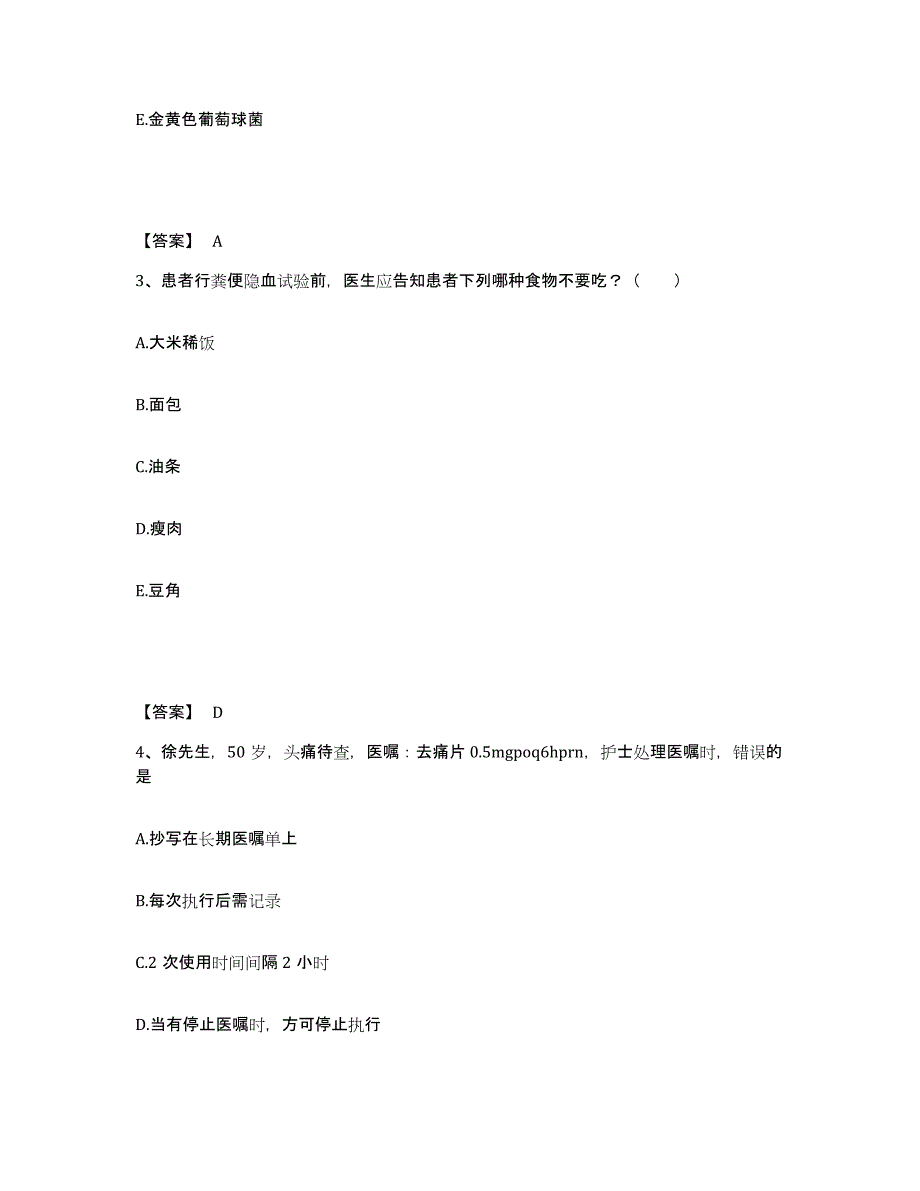 E.金黄色葡萄球菌

【答案】 A

3、患者行粪便隐血试验前，医生应告知患者下列哪种食物不要吃？（　　）

A.大米稀饭

B.面包

C.油条

D.瘦肉

E.豆角

【答案】 D

4、徐先生，50 岁，头痛待查，医嘱：去痛片 0.5mgpoq6hprn，护士处理医嘱时，错误的是

A.抄写在长期医嘱单上

B.每次执行后需记录

C.2 次使用时间间隔 2 小时

D.当有停止医嘱时，方可停止执行